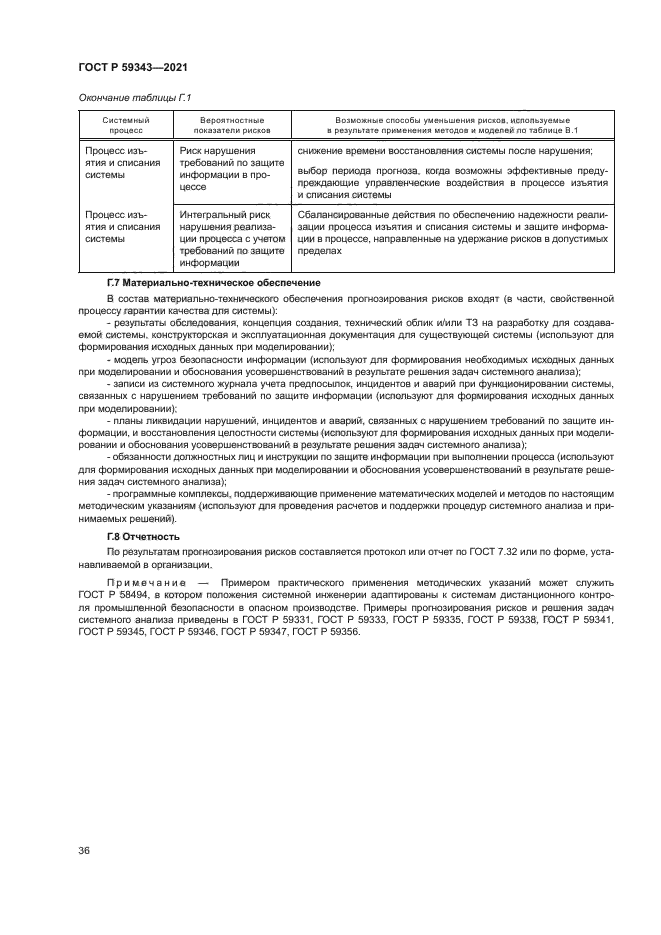 ГОСТ Р 59343—2021

Окончание таблицы Г.1

| Системный процесс | Вероятностные показатели рисков | Возможные способы уменьшения рисков, используемые в результате применения методов и моделей по таблице В.1 |
|---|---|---|
| Процесс изъятия и списания системы | Риск нарушения требований по защите информации в процессе | снижение времени восстановления системы после нарушения; выбор периода прогноза, когда возможны эффективные предупреждающие управленческие воздействия в процессе изъятия и списания системы |
| Процесс изъятия и списания системы | Интегральный риск нарушения реализации процесса с учетом требований по защите информации | Сбалансированные действия по обеспечению надежности реализации процесса изъятия и списания системы и защите информации в процессе, направленные на удержание рисков в допустимых пределах |

Г.7 Материально-техническое обеспечение

В состав материально-технического обеспечения прогнозирования рисков входят (в части, свойственной процессу гарантии качества для системы):

- результаты обследования, концепция создания, технический облик и/или ТЗ на разработку для создаваемой системы, конструкторская и эксплуатационная документация для существующей системы (используют для формирования исходных данных при моделировании);

- модель угроз безопасности информации (используют для формирования необходимых исходных данных при моделировании и обоснования усовершенствований в результате решения задач системного анализа);

- записи из системного журнала учета предпосылок, инцидентов и аварий при функционировании системы, связанных с нарушением требований по защите информации (используют для формирования исходных данных при моделировании);

- планы ликвидации нарушений, инцидентов и аварий, связанных с нарушением требований по защите информации, и восстановления целостности системы (используют для формирования исходных данных при моделировании и обоснования усовершенствований в результате решения задач системного анализа);

- обязанности должностных лиц и инструкции по защите информации при выполнении процесса (используют для формирования исходных данных при моделировании и обоснования усовершенствований в результате решения задач системного анализа);

- программные комплексы, поддерживающие применение математических моделей и методов по настоящим методическим указаниям (используют для проведения расчетов и поддержки процедур системного анализа и принимаемых решений).

Г.8 Отчетность

По результатам прогнозирования рисков составляется протокол или отчет по ГОСТ 7.32 или по форме, устанавливаемой в организации.

Примечание — Примером практического применения методических указаний может служить ГОСТ Р 58494, в котором положения системной инженерии адаптированы к системам дистанционного контроля промышленной безопасности в опасном производстве. Примеры прогнозирования рисков и решения задач системного анализа приведены в ГОСТ Р 59331, ГОСТ Р 59333, ГОСТ Р 59335, ГОСТ Р 59338, ГОСТ Р 59341, ГОСТ Р 59345, ГОСТ Р 59346, ГОСТ Р 59347, ГОСТ Р 59356.

36